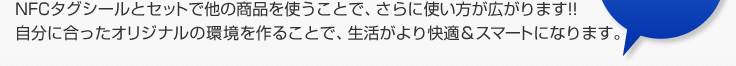 NFCタグシールとセットで他の商品を使うことで、さらに使い方が広がります!!
自分に合ったオリジナルの環境を作ることで、生活がより快適＆スマートになります。